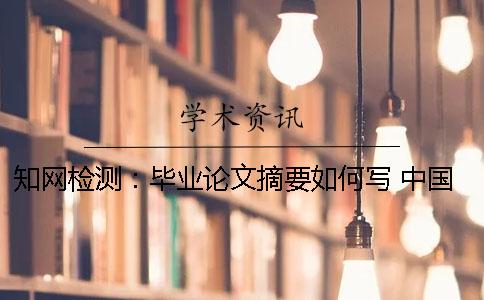 学术资讯

知网检测：毕业论文摘要如何写 中国